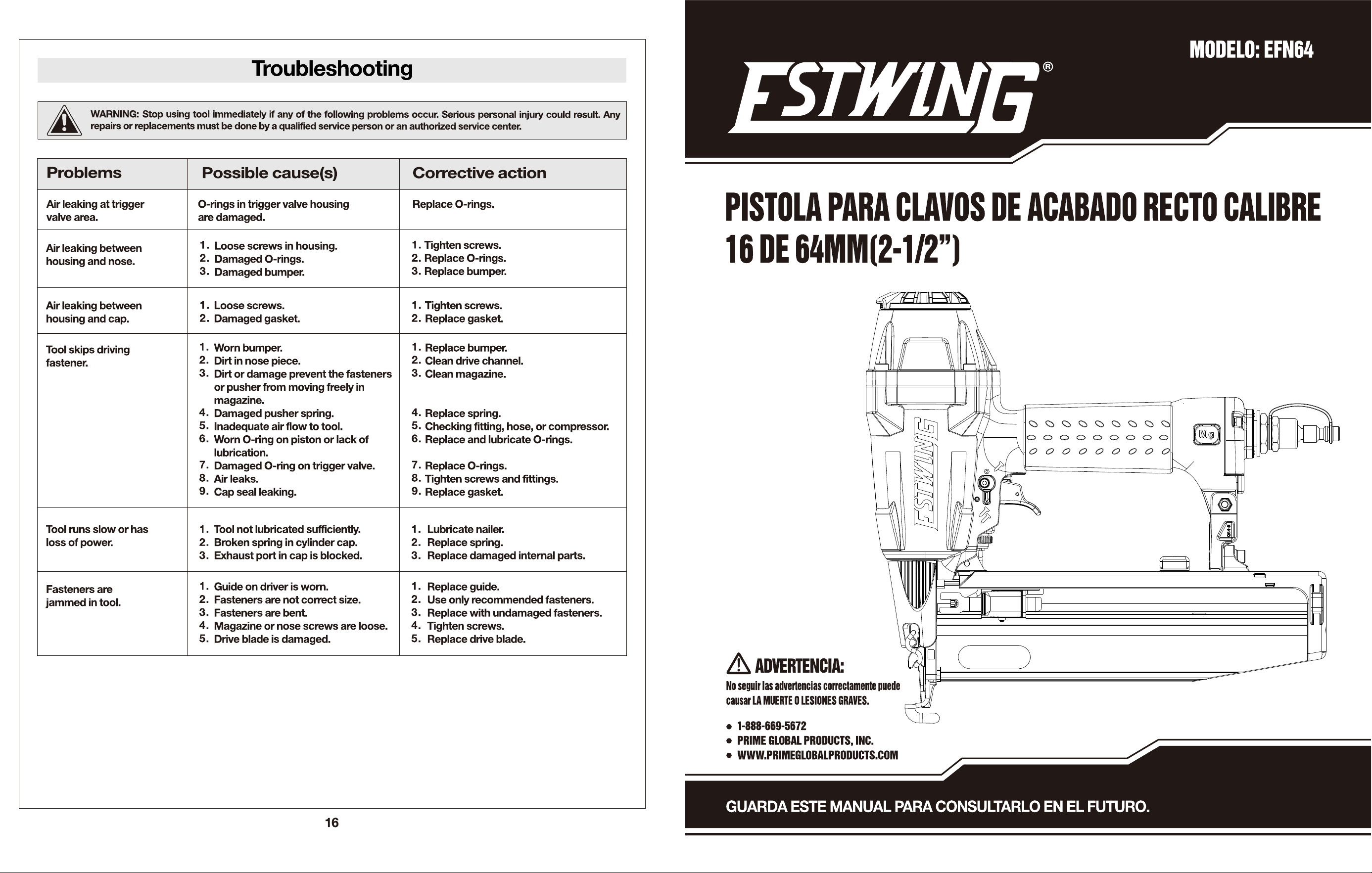 Troubleshooting

WARNING: Stop using tool immediately if any of the following problems occur. Serious personal injury could result. Any repairs or replacements must be done by a qualified service person or an authorized service center.

| Problems | Possible cause(s) | Corrective action |
|---|---|---|
| Air leaking at trigger valve area. | O-rings in trigger valve housing are damaged. | Replace O-rings. |
| Air leaking between housing and nose. | 1. Loose screws in housing. 2. Damaged O-rings. 3. Damaged bumper. | 1. Tighten screws. 2. Replace O-rings. 3. Replace bumper. |
| Air leaking between housing and cap. | 1. Loose screws. 2. Damaged gasket. | 1. Tighten screws. 2. Replace gasket. |
| Tool skips driving fastener. | 1. Worn bumper. 2. Dirt in nose piece. 3. Dirt or damage prevent the fasteners or pusher from moving freely in magazine. 4. Damaged pusher spring. 5. Inadequate air flow to tool. 6. Worn O-ring on piston or lack of lubrication. 7. Damaged O-ring on trigger valve. 8. Air leaks. 9. Cap seal leaking. | 1. Replace bumper. 2. Clean drive channel. 3. Clean magazine. 4. Replace spring. 5. Checking fitting, hose, or compressor. 6. Replace and lubricate O-rings. 7. Replace O-rings. 8. Tighten screws and fittings. 9. Replace gasket. |
| Tool runs slow or has loss of power. | 1. Tool not lubricated sufficiently. 2. Broken spring in cylinder cap. 3. Exhaust port in cap is blocked. | 1. Lubricate nailer. 2. Replace spring. 3. Replace damaged internal parts. |
| Fasteners are jammed in tool. | 1. Guide on driver is worn. 2. Fasteners are not correct size. 3. Fasteners are bent. 4. Magazine or nose screws are loose. 5. Drive blade is damaged. | 1. Replace guide. 2. Use only recommended fasteners. 3. Replace with undamaged fasteners. 4. Tighten screws. 5. Replace drive blade. |

16

MODELO: EFN64

ESTWING®

PISTOLA PARA CLAVOS DE ACABADO RECTO CALIBRE 16 DE 64MM(2-1/2”)

ESTWING

Mg

ADVERTENCIA:
No seguir las advertencias correctamente puede causar LA MUERTE O LESIONES GRAVES.

● 1-888-669-5672
● PRIME GLOBAL PRODUCTS, INC.
● WWW.PRIMEGLOBALPRODUCTS.COM

GUARDA ESTE MANUAL PARA CONSULTARLO EN EL FUTURO.